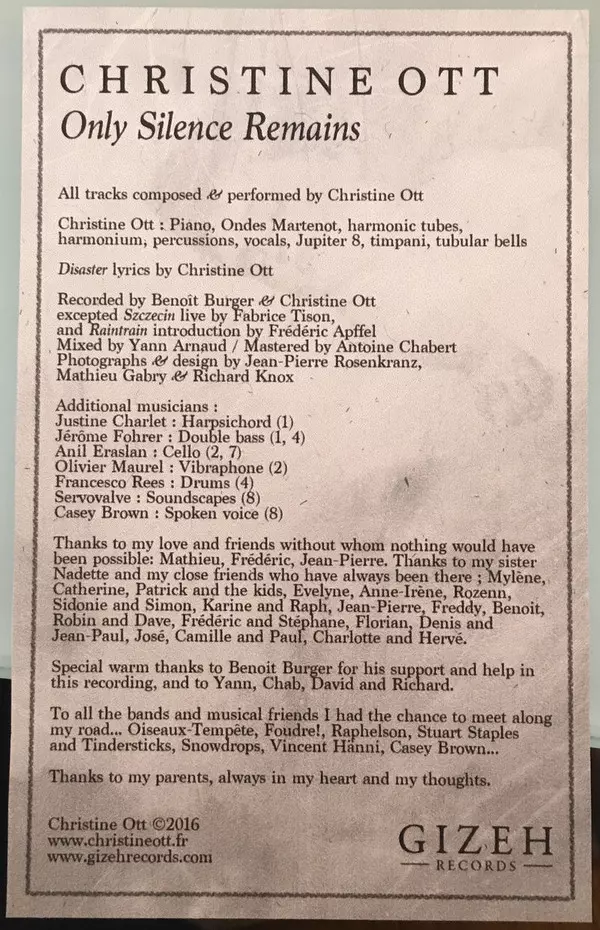 CHRISTINE OTT
Only Silence Remains

All tracks composed & performed by Christine Ott

Christine Ott : Piano, Ondes Martenot, harmonic tubes, harmonium, percussions, vocals, Jupiter 8, timpani, tubular bells

Disaster lyrics by Christine Ott

Recorded by Benoît Burger & Christine Ott excepted Szczecin live by Fabrice Tison, and Raintrain introduction by Frédéric Apffel
Mixed by Yann Arnaud / Mastered by Antoine Chabert
Photographs & design by Jean-Pierre Rosenkranz, Mathieu Gabry & Richard Knox

Additional musicians :
Justine Charlet : Harpsichord (1)
Jérôme Fohrer : Double bass (1, 4)
Anil Eraslan : Cello (2, 7)
Olivier Maurel : Vibraphone (2)
Francesco Rees : Drums (4)
Servovalve : Soundscapes (8)
Casey Brown : Spoken voice (8)

Thanks to my love and friends without whom nothing would have been possible: Mathieu, Frédéric, Jean-Pierre. Thanks to my sister Nadette and my close friends who have always been there ; Mylène, Catherine, Patrick and the kids, Evelyne, Anne-Irène, Rozenn, Sidonie and Simon, Karine and Raph, Jean-Pierre, Freddy, Benoit, Robin and Dave, Frédéric and Stéphane, Florian, Denis and Jean-Paul, José, Camille and Paul, Charlotte and Hervé.

Special warm thanks to Benoit Burger for his support and help in this recording, and to Yann, Chab, David and Richard.

To all the bands and musical friends I had the chance to meet along my road... Oiseaux-Tempête, Foudre!, Raphelson, Stuart Staples and Tindersticks, Snowdrops, Vincent Hänni, Casey Brown...

Thanks to my parents, always in my heart and my thoughts.

Christine Ott ©2016
www.christineott.fr
www.gizehrecords.com

GIZEH
RECORDS